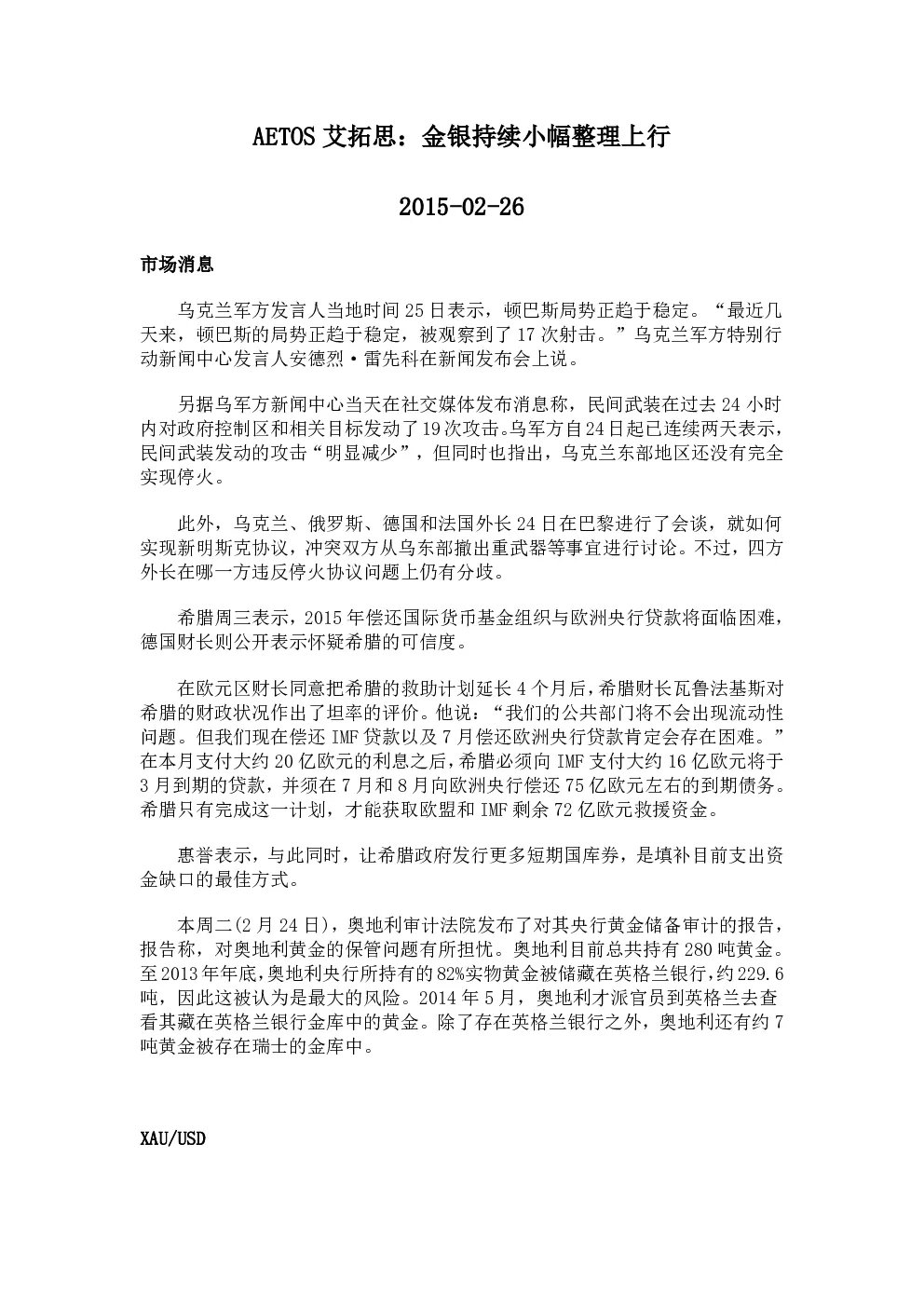 AETOS 艾拓思：金银持续小幅整理上行

2015-02-26

市场消息

乌克兰军方发言人当地时间 25 日表示，顿巴斯局势正趋于稳定。“最近几天来，顿巴斯的局势正趋于稳定，被观察到了 17 次射击。”乌克兰军方特别行动新闻中心发言人安德烈·雷先科在新闻发布会上说。

另据乌军方新闻中心当天在社交媒体发布消息称，民间武装在过去 24 小时内对政府控制区和相关目标发动了 19 次攻击。乌军方自 24 日起已连续两天表示，民间武装发动的攻击“明显减少”，但同时也指出，乌克兰东部地区还没有完全实现停火。

此外，乌克兰、俄罗斯、德国和法国外长 24 日在巴黎进行了会谈，就如何实现新明斯克协议，冲突双方从乌东部撤出重武器等事宜进行讨论。不过，四方外长在哪一方违反停火协议问题上仍有分歧。

希腊周三表示，2015 年偿还国际货币基金组织与欧洲央行贷款将面临困难，德国财长则公开表示怀疑希腊的可信度。

在欧元区财长同意把希腊的救助计划延长 4 个月后，希腊财长瓦鲁法基斯对希腊的财政状况作出了坦率的评价。他说：“我们的公共部门将不会出现流动性问题。但我们现在偿还 IMF 贷款以及 7 月偿还欧洲央行贷款肯定会存在困难。”在本月支付大约 20 亿欧元的利息之后，希腊必须向 IMF 支付大约 16 亿欧元将于 3 月到期的贷款，并须在 7 月和 8 月向欧洲央行偿还 75 亿欧元左右的到期债务。希腊只有完成这一计划，才能获取欧盟和 IMF 剩余 72 亿欧元救援资金。

惠誉表示，与此同时，让希腊政府发行更多短期国库券，是填补目前支出资金缺口的最佳方式。

本周二(2 月 24 日)，奥地利审计法院发布了对其央行黄金储备审计的报告，报告称，对奥地利黄金的保管问题有所担忧。奥地利目前总共持有 280 吨黄金。至 2013 年年底，奥地利央行所持有的 82%实物黄金被储藏在英格兰银行，约 229.6 吨，因此这被认为是最大的风险。2014 年 5 月，奥地利才派官员到英格兰去查看其藏在英格兰银行金库中的黄金。除了存在英格兰银行之外，奥地利还有约 7 吨黄金被存在瑞士的金库中。

XAU/USD